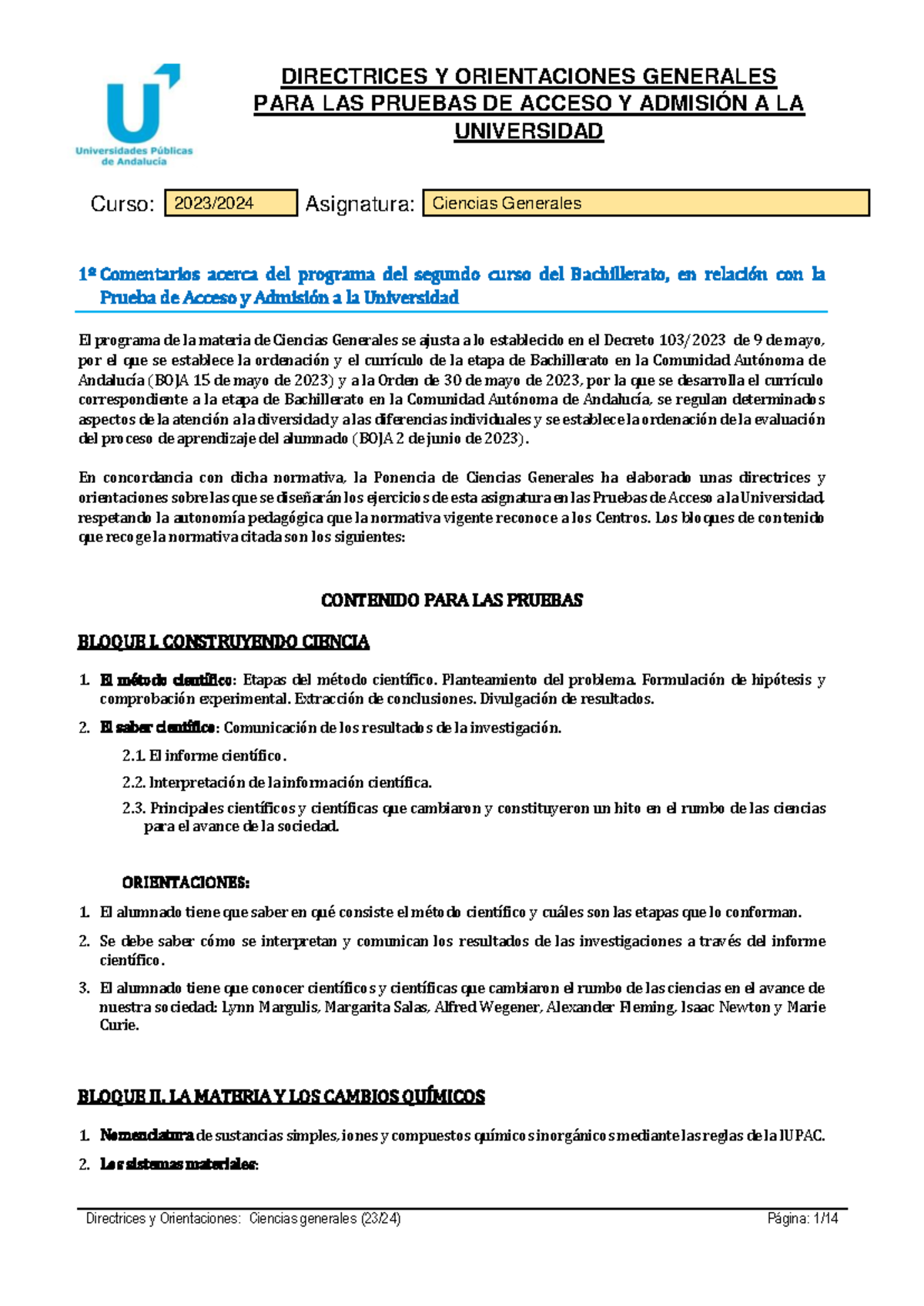 Universidades Públicas de Andalucía

DIRECTRICES Y ORIENTACIONES GENERALES PARA LAS PRUEBAS DE ACCESO Y ADMISIÓN A LA UNIVERSIDAD

Curso: 2023/2024 Asignatura: Ciencias Generales

1º Comentarios acerca del programa del segundo curso del Bachillerato, en relación con la Prueba de Acceso y Admisión a la Universidad

El programa de la materia de Ciencias Generales se ajusta a lo establecido en el Decreto 103/2023 de 9 de mayo, por el que se establece la ordenación y el currículo de la etapa de Bachillerato en la Comunidad Autónoma de Andalucía (BOJA 15 de mayo de 2023) y a la Orden de 30 de mayo de 2023, por la que se desarrolla el currículo correspondiente a la etapa de Bachillerato en la Comunidad Autónoma de Andalucía, se regulan determinados aspectos de la atención a la diversidad y a las diferencias individuales y se establece la ordenación de la evaluación del proceso de aprendizaje del alumnado (BOJA 2 de junio de 2023).

En concordancia con dicha normativa, la Ponencia de Ciencias Generales ha elaborado unas directrices y orientaciones sobre las que se diseñarán los ejercicios de esta asignatura en las Pruebas de Acceso a la Universidad, respetando la autonomía pedagógica que la normativa vigente reconoce a los Centros. Los bloques de contenido que recoge la normativa citada son los siguientes:

CONTENIDO PARA LAS PRUEBAS

BLOQUE I. CONSTRUYENDO CIENCIA

1. El método científico: Etapas del método científico. Planteamiento del problema. Formulación de hipótesis y comprobación experimental. Extracción de conclusiones. Divulgación de resultados.

2. El saber científico: Comunicación de los resultados de la investigación.

2.1. El informe científico.

2.2. Interpretación de la información científica.

2.3. Principales científicos y científicas que cambiaron y constituyeron un hito en el rumbo de las ciencias para el avance de la sociedad.

ORIENTACIONES:

1. El alumnado tiene que saber en qué consiste el método científico y cuáles son las etapas que lo conforman.

2. Se debe saber cómo se interpretan y comunican los resultados de las investigaciones a través del informe científico.

3. El alumnado tiene que conocer científicos y científicas que cambiaron el rumbo de las ciencias en el avance de nuestra sociedad: Lynn Margulis, Margarita Salas, Alfred Wegener, Alexander Fleming, Isaac Newton y Marie Curie.

BLOQUE II. LA MATERIA Y LOS CAMBIOS QUÍMICOS

1. Nomenclatura de sustancias simples, iones y compuestos químicos inorgánicos mediante las reglas de la IUPAC.

2. Los sistemas materiales:

Directrices y Orientaciones: Ciencias generales (23/24) Página: 1/14